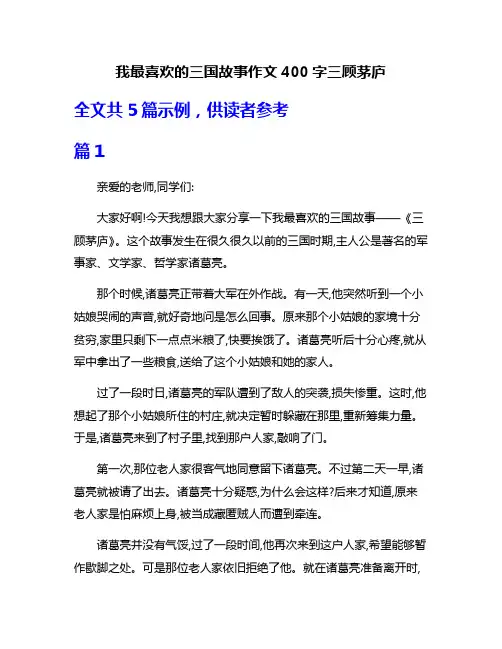 我最喜欢的三国故事作文 400 字三顾茅庐

全文共 5 篇示例，供读者参考

篇 1

亲爱的老师,同学们:

大家好啊!今天我想跟大家分享一下我最喜欢的三国故事——《三顾茅庐》。这个故事发生在很久很久以前的三国时期,主人公是著名的军事家、文学家、哲学家诸葛亮。

那个时候,诸葛亮正带着大军在外作战。有一天,他突然听到一个小姑娘哭闹的声音,就好奇地问是怎么回事。原来那个小姑娘的家境十分贫穷,家里只剩下一点点米粮了,快要挨饿了。诸葛亮听后十分心疼,就从军中拿出了一些粮食,送给了这个小姑娘和她的家人。

过了一段时日,诸葛亮的军队遭到了敌人的突袭,损失惨重。这时,他想起了那个小姑娘所住的村庄,就决定暂时躲藏在那里,重新筹集力量。于是,诸葛亮来到了村子里,找到那户人家,敲响了门。

第一次,那位老人家很客气地同意留下诸葛亮。不过第二天一早,诸葛亮就被请了出去。诸葛亮十分疑惑,为什么会这样?后来才知道,原来老人家是怕麻烦上身,被当成藏匿贼人而遭到牵连。

诸葛亮并没有气馁,过了一段时间,他再次来到这户人家,希望能够暂作歇脚之处。可是那位老人家依旧拒绝了他。就在诸葛亮准备离开时,